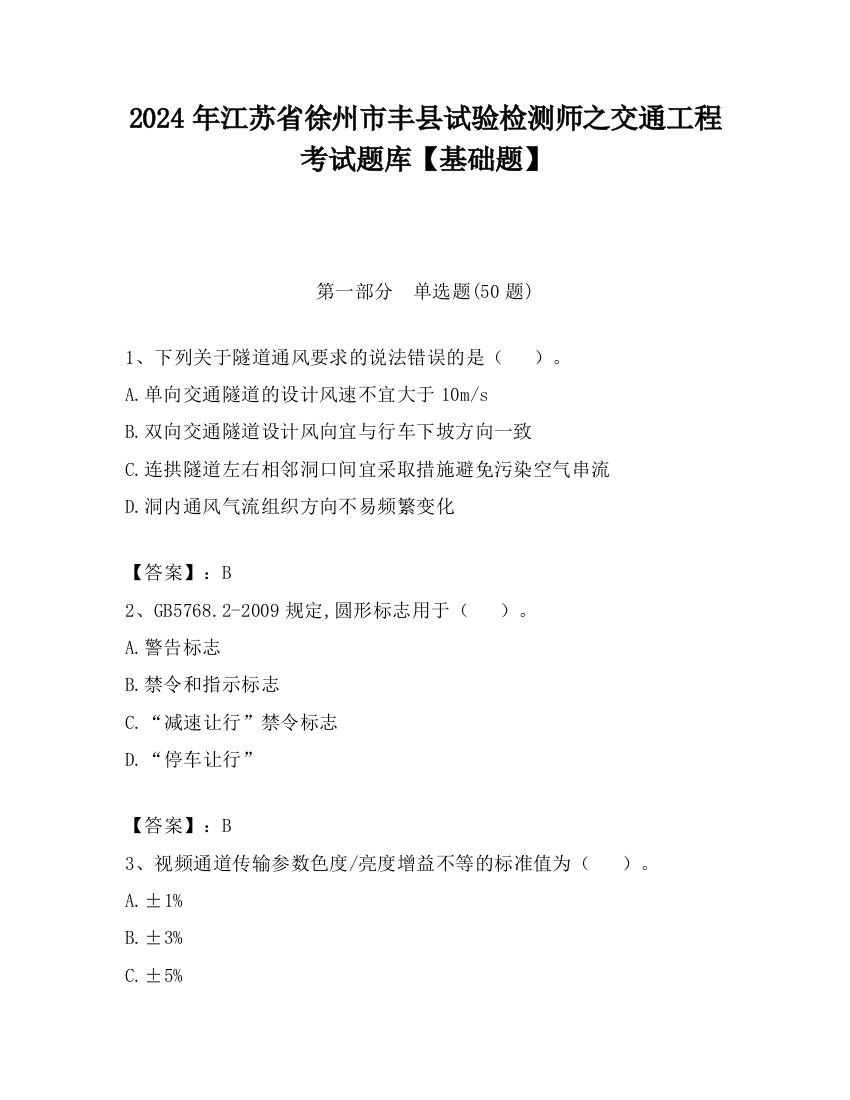 2024 年江苏省徐州市丰县试验检测师之交通工程考试题库【基础题】

第一部分　单选题(50 题)

1、下列关于隧道通风要求的说法错误的是（　　）。

A.单向交通隧道的设计风速不宜大于 10m/s

B.双向交通隧道设计风向宜与行车下坡方向一致

C.连拱隧道左右相邻洞口间宜采取措施避免污染空气串流

D.洞内通风气流组织方向不易频繁变化

【答案】：B

2、GB5768.2-2009 规定,圆形标志用于（　　）。

A.警告标志

B.禁令和指示标志

C.“减速让行”禁令标志

D.“停车让行”

【答案】：B

3、视频通道传输参数色度/亮度增益不等的标准值为（　　）。

A.±1%

B.±3%

C.±5%